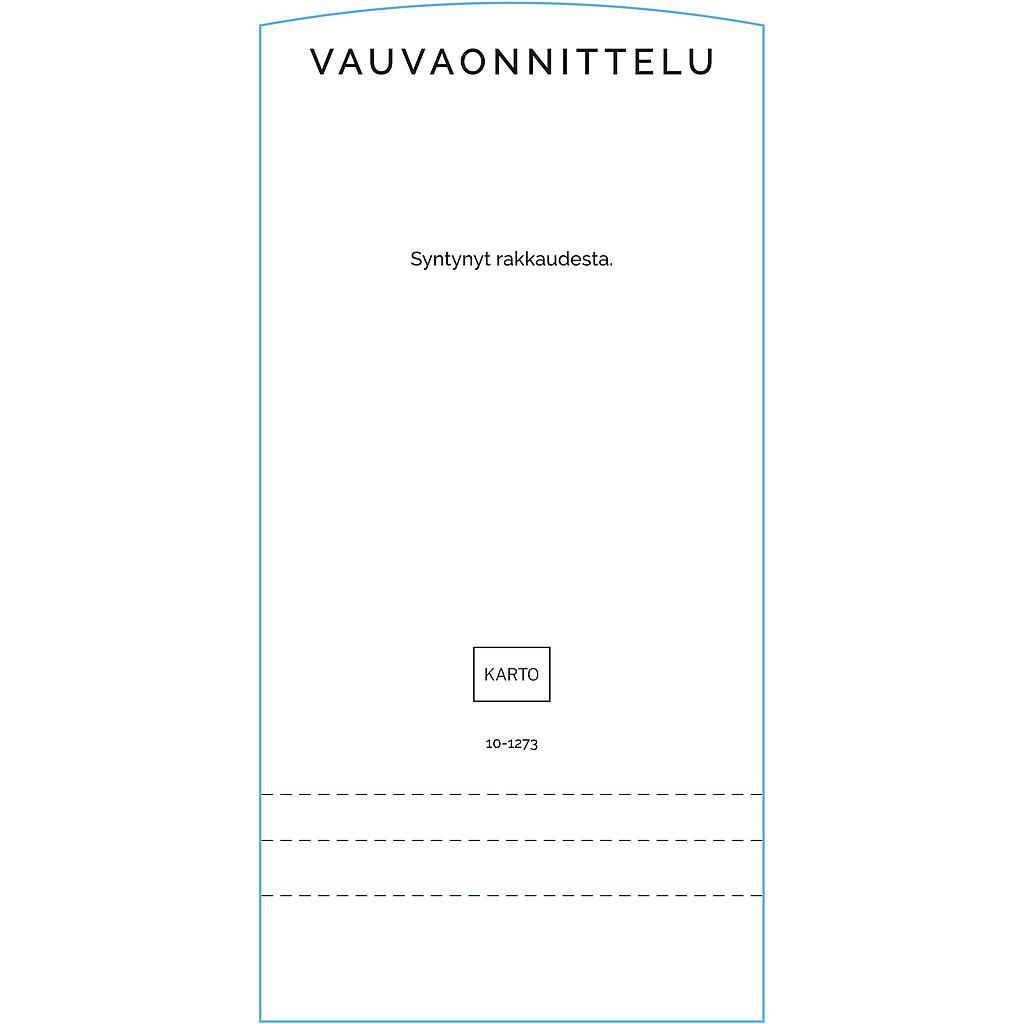 VAUVAONNITTELU

Syntynyt rakkaudesta.

KARTO

10-1273